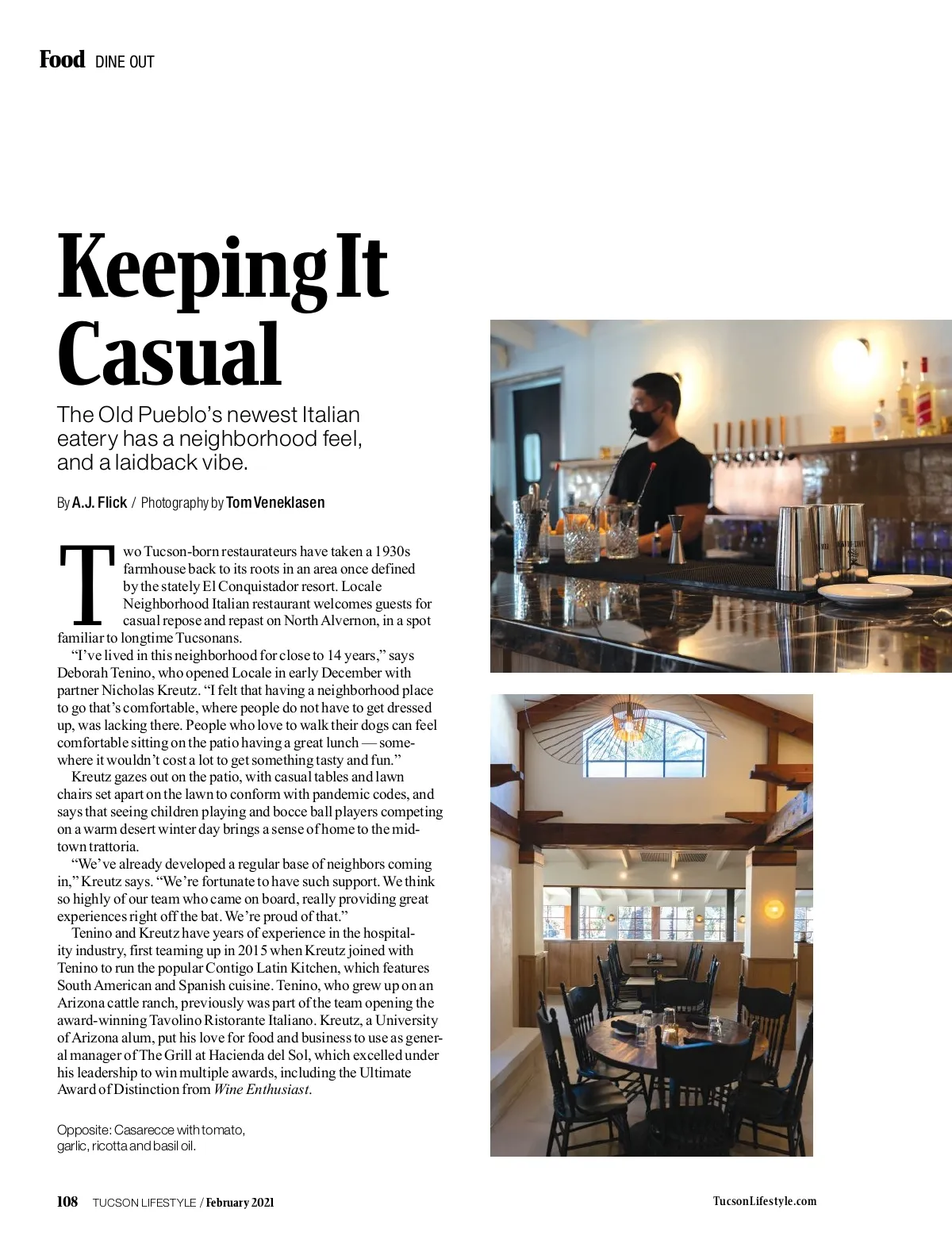 Food DINE OUT

Keeping It Casual

The Old Pueblo's newest Italian eatery has a neighborhood feel, and a laidback vibe.

By A.J. Flick / Photography by Tom Veneklasen

Two Tucson-born restaurateurs have taken a 1930s farmhouse back to its roots in an area once defined by the stately El Conquistador resort. Locale Neighborhood Italian restaurant welcomes guests for casual repose and repast on North Alvernon, in a spot familiar to longtime Tucsonans.

"I've lived in this neighborhood for close to 14 years," says Deborah Tenino, who opened Locale in early December with partner Nicholas Kreutz. "I felt that having a neighborhood place to go that's comfortable, where people do not have to get dressed up, was lacking there. People who love to walk their dogs can feel comfortable sitting on the patio having a great lunch — somewhere it wouldn't cost a lot to get something tasty and fun."

Kreutz gazes out on the patio, with casual tables and lawn chairs set apart on the lawn to conform with pandemic codes, and says that seeing children playing and bocce ball players competing on a warm desert winter day brings a sense of home to the midtown trattoria.

"We've already developed a regular base of neighbors coming in," Kreutz says. "We're fortunate to have such support. We think so highly of our team who came on board, really providing great experiences right off the bat. We're proud of that."

Tenino and Kreutz have years of experience in the hospitality industry, first teaming up in 2015 when Kreutz joined with Tenino to run the popular Contigo Latin Kitchen, which features South American and Spanish cuisine. Tenino, who grew up on an Arizona cattle ranch, previously was part of the team opening the award-winning Tavolino Ristorante Italiano. Kreutz, a University of Arizona alum, put his love for food and business to use as general manager of The Grill at Hacienda del Sol, which excelled under his leadership to win multiple awards, including the Ultimate Award of Distinction from Wine Enthusiast.

Opposite: Casarecce with tomato, garlic, ricotta and basil oil.

108 TUCSON LIFESTYLE / February 2021

TucsonLifestyle.com